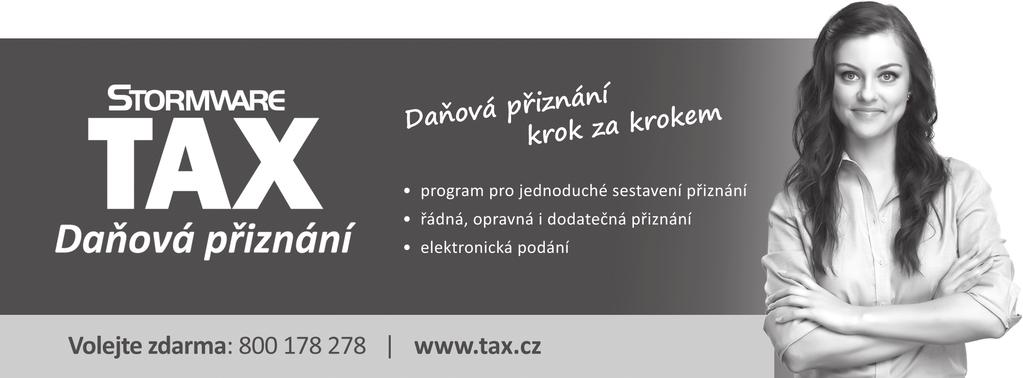 STORMWARE
TAX
Daňová přiznání

Daňová přiznání krok za krokem

• program pro jednoduché sestavení přiznání
• řádná, opravná i dodatečná přiznání
• elektronická podání

Volejte zdarma: 800 178 278 | www.tax.cz